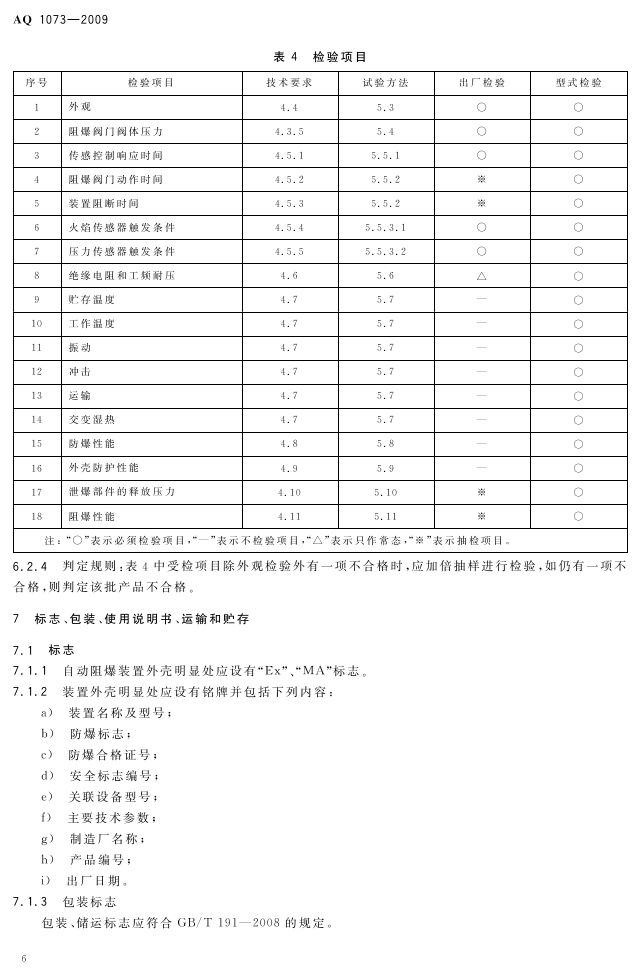 AQ 1073—2009

表 4 检验项目

| 序号 | 检验项目 | 技术要求 | 试验方法 | 出厂检验 | 型式检验 |
|---|---|---|---|---|---|
| 1 | 外观 | 4.4 | 5.3 | ○ | ○ |
| 2 | 阻爆阀门阀体压力 | 4.3.5 | 5.4 | ○ | ○ |
| 3 | 传感控制响应时间 | 4.5.1 | 5.5.1 | ○ | ○ |
| 4 | 阻爆阀门动作时间 | 4.5.2 | 5.5.2 | ※ | ○ |
| 5 | 装置阻断时间 | 4.5.3 | 5.5.2 | ※ | ○ |
| 6 | 火焰传感器触发条件 | 4.5.4 | 5.5.3.1 | ○ | ○ |
| 7 | 压力传感器触发条件 | 4.5.5 | 5.5.3.2 | ○ | ○ |
| 8 | 绝缘电阻和工频耐压 | 4.6 | 5.6 | △ | ○ |
| 9 | 贮存温度 | 4.7 | 5.7 | — | ○ |
| 10 | 工作温度 | 4.7 | 5.7 | — | ○ |
| 11 | 振动 | 4.7 | 5.7 | — | ○ |
| 12 | 冲击 | 4.7 | 5.7 | — | ○ |
| 13 | 运输 | 4.7 | 5.7 | — | ○ |
| 14 | 交变湿热 | 4.7 | 5.7 | — | ○ |
| 15 | 防爆性能 | 4.8 | 5.8 | — | ○ |
| 16 | 外壳防护性能 | 4.9 | 5.9 | — | ○ |
| 17 | 泄爆部件的释放压力 | 4.10 | 5.10 | ※ | ○ |
| 18 | 阻爆性能 | 4.11 | 5.11 | ※ | ○ |

注:"○"表示必须检验项目,"—"表示不检验项目,"△"表示只作常态,"※"表示抽检项目。

6.2.4 判定规则:表 4 中受检项目除外观检验外有一项不合格时,应加倍抽样进行检验,如仍有一项不合格,则判定该批产品不合格。

7 标志、包装、使用说明书、运输和贮存

7.1 标志

7.1.1 自动阻爆装置外壳明显处应设有"Ex"、"MA"标志。

7.1.2 装置外壳明显处应设有铭牌并包括下列内容:

a) 装置名称及型号;
b) 防爆标志;
c) 防爆合格证号;
d) 安全标志编号;
e) 关联设备型号;
f) 主要技术参数;
g) 制造厂名称;
h) 产品编号;
i) 出厂日期。

7.1.3 包装标志

包装、储运标志应符合 GB/T 191—2008 的规定。

6